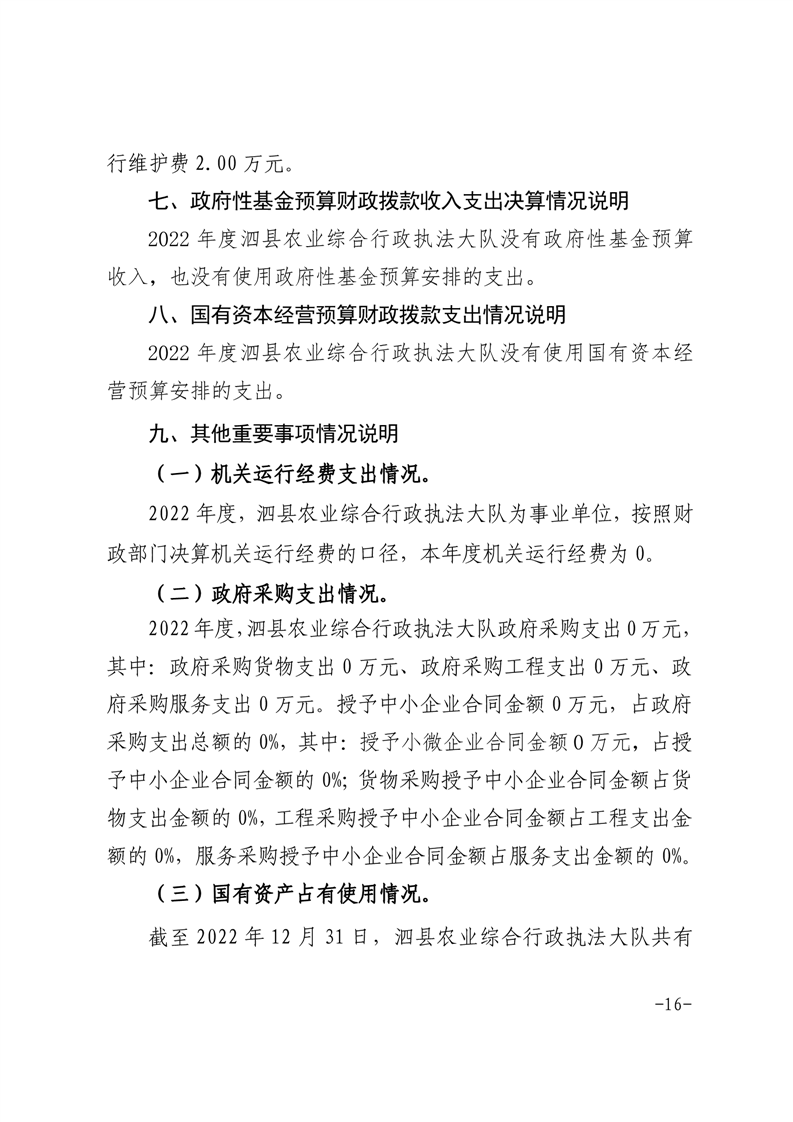 行维护费 2.00 万元。

七、政府性基金预算财政拨款收入支出决算情况说明

2022 年度泗县农业综合行政执法大队没有政府性基金预算收入，也没有使用政府性基金预算安排的支出。

八、国有资本经营预算财政拨款支出情况说明

2022 年度泗县农业综合行政执法大队没有使用国有资本经营预算安排的支出。

九、其他重要事项情况说明

（一）机关运行经费支出情况。

2022 年度，泗县农业综合行政执法大队为事业单位，按照财政部门决算机关运行经费的口径，本年度机关运行经费为 0。

（二）政府采购支出情况。

2022 年度，泗县农业综合行政执法大队政府采购支出 0 万元，其中：政府采购货物支出 0 万元、政府采购工程支出 0 万元、政府采购服务支出 0 万元。授予中小企业合同金额 0 万元，占政府采购支出总额的 0%，其中：授予小微企业合同金额 0 万元，占授予中小企业合同金额的 0%；货物采购授予中小企业合同金额占货物支出金额的 0%，工程采购授予中小企业合同金额占工程支出金额的 0%，服务采购授予中小企业合同金额占服务支出金额的 0%。

（三）国有资产占有使用情况。

截至 2022 年 12 月 31 日，泗县农业综合行政执法大队共有

-16-